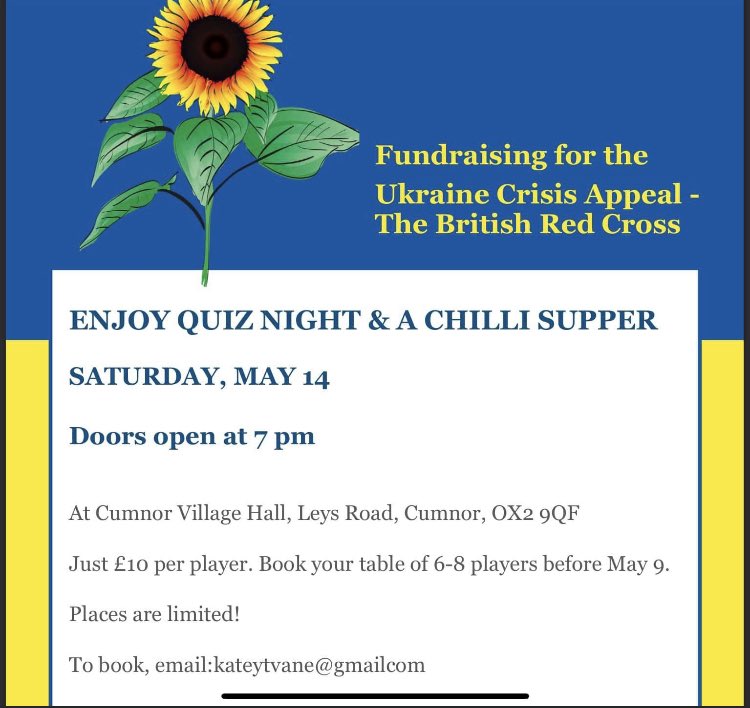 Fundraising for the Ukraine Crisis Appeal - The British Red Cross

ENJOY QUIZ NIGHT & A CHILLI SUPPER

SATURDAY, MAY 14

Doors open at 7 pm

At Cumnor Village Hall, Leys Road, Cumnor, OX2 9QF

Just £10 per player. Book your table of 6-8 players before May 9.

Places are limited!

To book, email:kateytvane@gmailcom